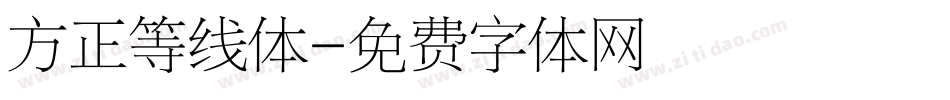 方正等线体-免费字体网

www.zitidao.com